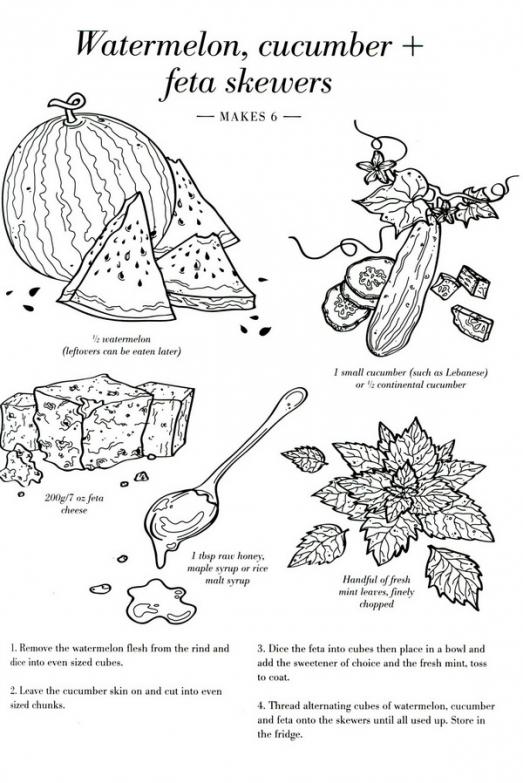 Watermelon, cucumber + feta skewers

— MAKES 6 —

$\frac{1}{2}$ watermelon
(leftovers can be eaten later)

1 small cucumber (such as Lebanese)
or $\frac{1}{2}$ continental cucumber

200g/7 oz feta
cheese

1 tbsp raw honey,
maple syrup or rice
malt syrup

Handful of fresh
mint leaves, finely
chopped

1. Remove the watermelon flesh from the rind and dice into even sized cubes.

2. Leave the cucumber skin on and cut into even sized chunks.

3. Dice the feta into cubes then place in a bowl and add the sweetener of choice and the fresh mint, toss to coat.

4. Thread alternating cubes of watermelon, cucumber and feta onto the skewers until all used up. Store in the fridge.